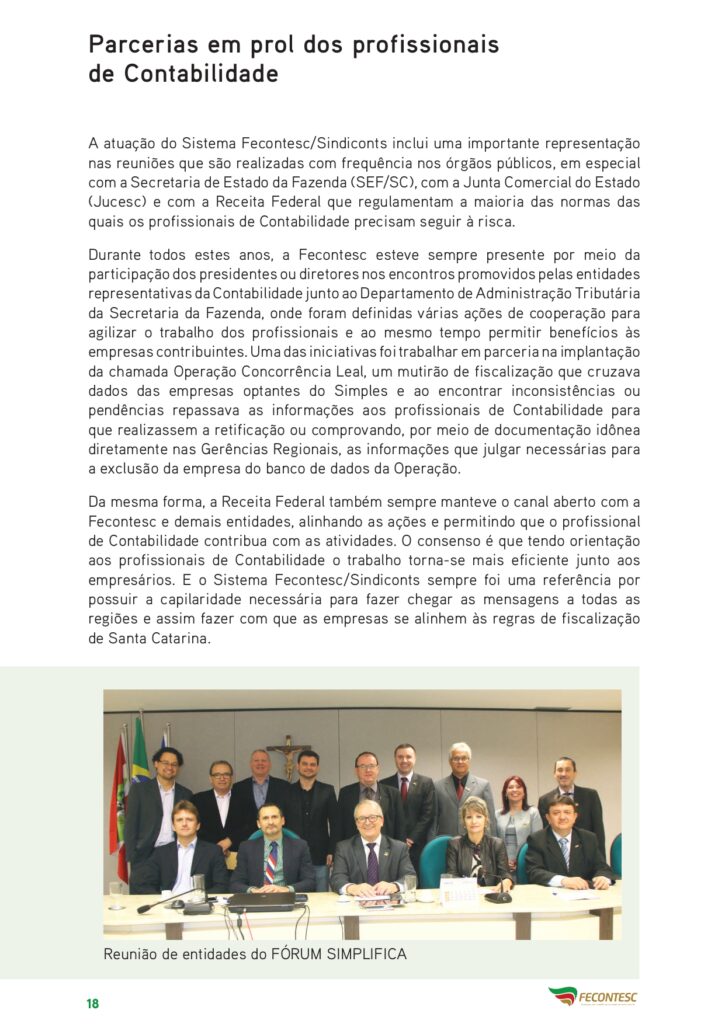 Parcerias em prol dos profissionais de Contabilidade

A atuação do Sistema Fecontesc/Sindiconts inclui uma importante representação nas reuniões que são realizadas com frequência nos órgãos públicos, em especial com a Secretaria de Estado da Fazenda (SEF/SC), com a Junta Comercial do Estado (Jucesc) e com a Receita Federal que regulamentam a maioria das normas das quais os profissionais de Contabilidade precisam seguir à risca.

Durante todos estes anos, a Fecontesc esteve sempre presente por meio da participação dos presidentes ou diretores nos encontros promovidos pelas entidades representativas da Contabilidade junto ao Departamento de Administração Tributária da Secretaria da Fazenda, onde foram definidas várias ações de cooperação para agilizar o trabalho dos profissionais e ao mesmo tempo permitir benefícios às empresas contribuintes. Uma das iniciativas foi trabalhar em parceria na implantação da chamada Operação Concorrência Leal, um mutirão de fiscalização que cruzava dados das empresas optantes do Simples e ao encontrar inconsistências ou pendências repassava as informações aos profissionais de Contabilidade para que realizassem a retificação ou comprovando, por meio de documentação idônea diretamente nas Gerências Regionais, as informações que julgar necessárias para a exclusão da empresa do banco de dados da Operação.

Da mesma forma, a Receita Federal também sempre manteve o canal aberto com a Fecontesc e demais entidades, alinhando as ações e permitindo que o profissional de Contabilidade contribua com as atividades. O consenso é que tendo orientação aos profissionais de Contabilidade o trabalho torna-se mais eficiente junto aos empresários. E o Sistema Fecontesc/Sindiconts sempre foi uma referência por possuir a capilaridade necessária para fazer chegar as mensagens a todas as regiões e assim fazer com que as empresas se alinhem às regras de fiscalização de Santa Catarina.

Reunião de entidades do FÓRUM SIMPLIFICA

18

FECONTESC